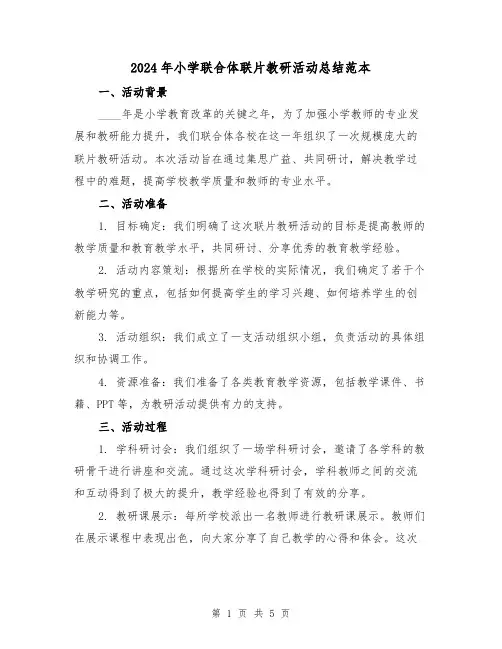 2024年小学联合体联片教研活动总结范本

一、活动背景

____年是小学教育改革的关键之年，为了加强小学教师的专业发展和教研能力提升，我们联合体各校在这一年组织了一次规模庞大的联片教研活动。本次活动旨在通过集思广益、共同研讨，解决教学过程中的难题，提高学校教学质量和教师的专业水平。

二、活动准备

1. 目标确定：我们明确了这次联片教研活动的目标是提高教师的教学质量和教育教学水平，共同研讨、分享优秀的教育教学经验。

2. 活动内容策划：根据所在学校的实际情况，我们确定了若干个教学研究的重点，包括如何提高学生的学习兴趣、如何培养学生的创新能力等。

3. 活动组织：我们成立了一支活动组织小组，负责活动的具体组织和协调工作。

4. 资源准备：我们准备了各类教育教学资源，包括教学课件、书籍、PPT等，为教研活动提供有力的支持。

三、活动过程

1. 学科研讨会：我们组织了一场学科研讨会，邀请了各学科的教研骨干进行讲座和交流。通过这次学科研讨会，学科教师之间的交流和互动得到了极大的提升，教学经验也得到了有效的分享。

2. 教研课展示：每所学校派出一名教师进行教研课展示。教师们在展示课程中表现出色，向大家分享了自己教学的心得和体会。这次

第 1 页 共 5 页